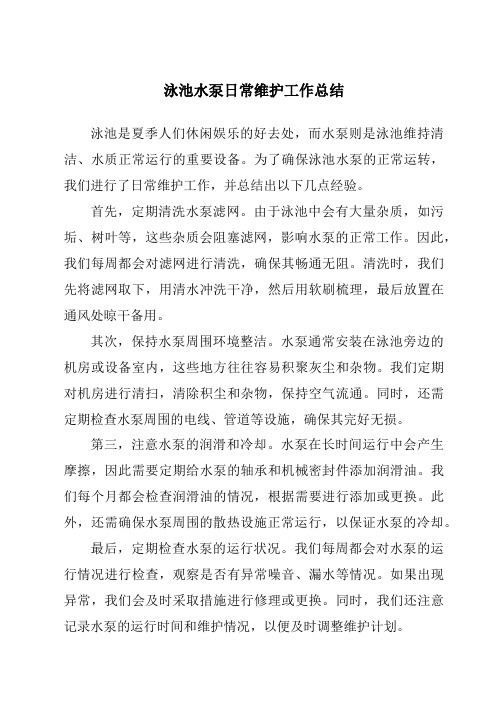 泳池水泵日常维护工作总结

泳池是夏季人们休闲娱乐的好去处，而水泵则是泳池维持清洁、水质正常运行的重要设备。为了确保泳池水泵的正常运转，我们进行了日常维护工作，并总结出以下几点经验。

首先，定期清洗水泵滤网。由于泳池中会有大量杂质，如污垢、树叶等，这些杂质会阻塞滤网，影响水泵的正常工作。因此，我们每周都会对滤网进行清洗，确保其畅通无阻。清洗时，我们先将滤网取下，用清水冲洗干净，然后用软刷梳理，最后放置在通风处晾干备用。

其次，保持水泵周围环境整洁。水泵通常安装在泳池旁边的机房或设备室内，这些地方往往容易积聚灰尘和杂物。我们定期对机房进行清扫，清除积尘和杂物，保持空气流通。同时，还需定期检查水泵周围的电线、管道等设施，确保其完好无损。

第三，注意水泵的润滑和冷却。水泵在长时间运行中会产生摩擦，因此需要定期给水泵的轴承和机械密封件添加润滑油。我们每个月都会检查润滑油的情况，根据需要进行添加或更换。此外，还需确保水泵周围的散热设施正常运行，以保证水泵的冷却。

最后，定期检查水泵的运行状况。我们每周都会对水泵的运行情况进行检查，观察是否有异常噪音、漏水等情况。如果出现异常，我们会及时采取措施进行修理或更换。同时，我们还注意记录水泵的运行时间和维护情况，以便及时调整维护计划。